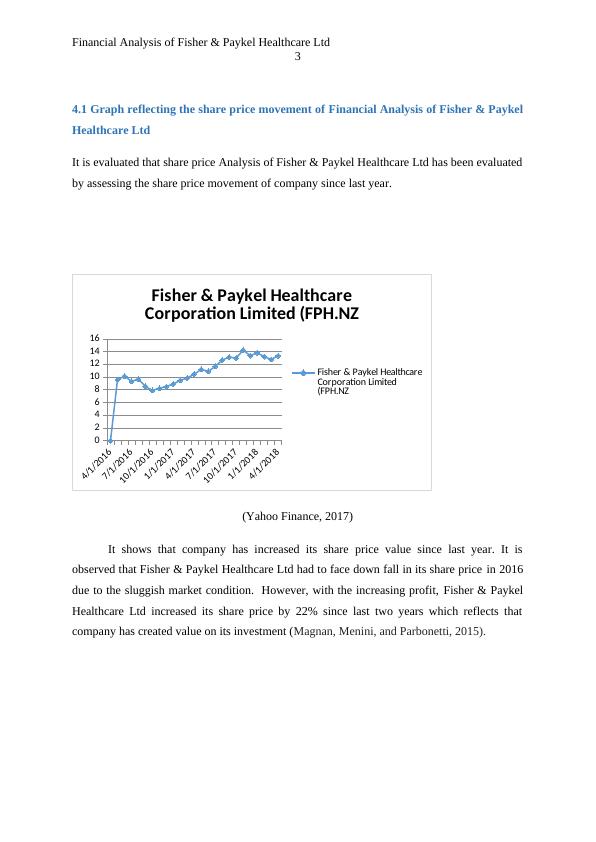 Financial Analysis of Fisher & Paykel Healthcare Ltd
3

4.1 Graph reflecting the share price movement of Financial Analysis of Fisher & Paykel Healthcare Ltd

It is evaluated that share price Analysis of Fisher & Paykel Healthcare Ltd has been evaluated by assessing the share price movement of company since last year.

Fisher & Paykel Healthcare Corporation Limited (FPH.NZ

16
14
12
10
8
6
4
2
0

4/1/2016 7/1/2016 10/1/2016 1/1/2017 4/1/2017 7/1/2017 10/1/2017 1/1/2018 4/1/2018

Fisher & Paykel Healthcare Corporation Limited (FPH.NZ

(Yahoo Finance, 2017)

It shows that company has increased its share price value since last year. It is observed that Fisher & Paykel Healthcare Ltd had to face down fall in its share price in 2016 due to the sluggish market condition. However, with the increasing profit, Fisher & Paykel Healthcare Ltd increased its share price by 22% since last two years which reflects that company has created value on its investment (Magnan, Menini, and Parbonetti, 2015).